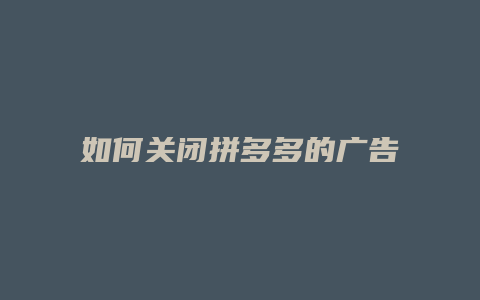 如何关闭拼多多的广告